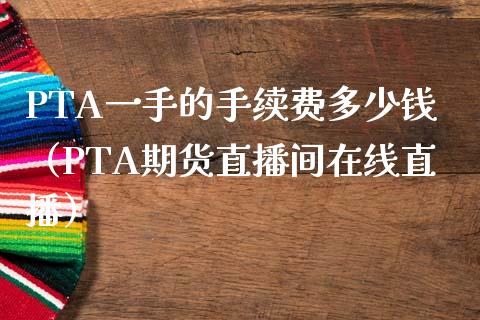 PTA一手的手续费多少钱（PTA期货直播间在线直播）